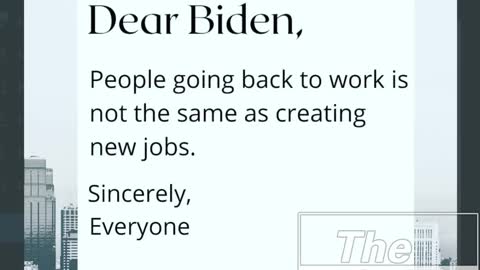 Dear Biden,

People going back to work is not the same as creating new jobs.

Sincerely,
Everyone

The